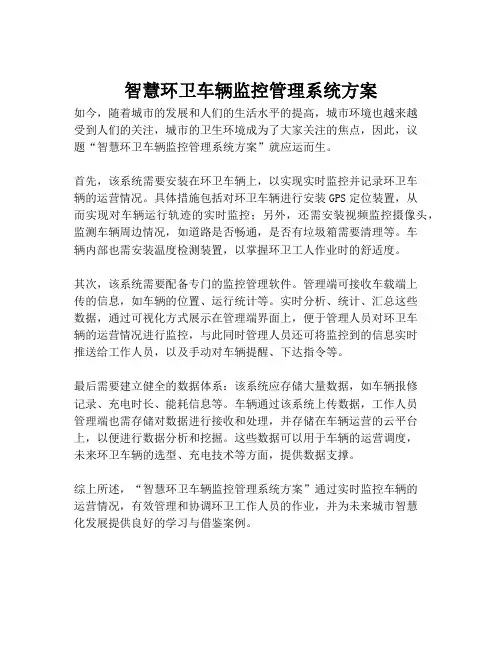 智慧环卫车辆监控管理系统方案

如今，随着城市的发展和人们的生活水平的提高，城市环境也越来越受到人们的关注，城市的卫生环境成为了大家关注的焦点，因此，议题“智慧环卫车辆监控管理系统方案”就应运而生。

首先，该系统需要安装在环卫车辆上，以实现实时监控并记录环卫车辆的运营情况。具体措施包括对环卫车辆进行安装 GPS 定位装置，从而实现对车辆运行轨迹的实时监控；另外，还需安装视频监控摄像头，监测车辆周边情况，如道路是否畅通，是否有垃圾箱需要清理等。车辆内部也需安装温度检测装置，以掌握环卫工人作业时的舒适度。

其次，该系统需要配备专门的监控管理软件。管理端可接收车载端上传的信息，如车辆的位置、运行统计等。实时分析、统计、汇总这些数据，通过可视化方式展示在管理端界面上，便于管理人员对环卫车辆的运营情况进行监控，与此同时管理人员还可将监控到的信息实时推送给工作人员，以及手动对车辆提醒、下达指令等。

最后需要建立健全的数据体系：该系统应存储大量数据，如车辆报修记录、充电时长、能耗信息等。车辆通过该系统上传数据，工作人员管理端也需存储对数据进行接收和处理，并存储在车辆运营的云平台上，以便进行数据分析和挖掘。这些数据可以用于车辆的运营调度，未来环卫车辆的选型、充电技术等方面，提供数据支撑。

综上所述，“智慧环卫车辆监控管理系统方案”通过实时监控车辆的运营情况，有效管理和协调环卫工作人员的作业，并为未来城市智慧化发展提供良好的学习与借鉴案例。